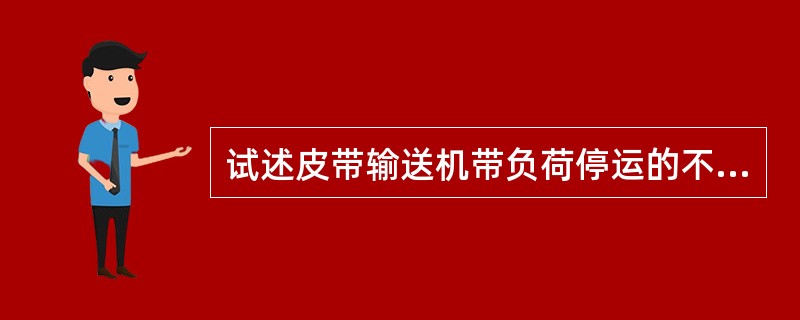 试述皮带输送机带负荷停运的不...